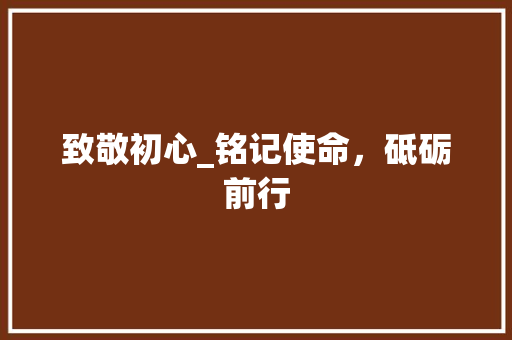 致敬初心_铭记使命，砥砺前行